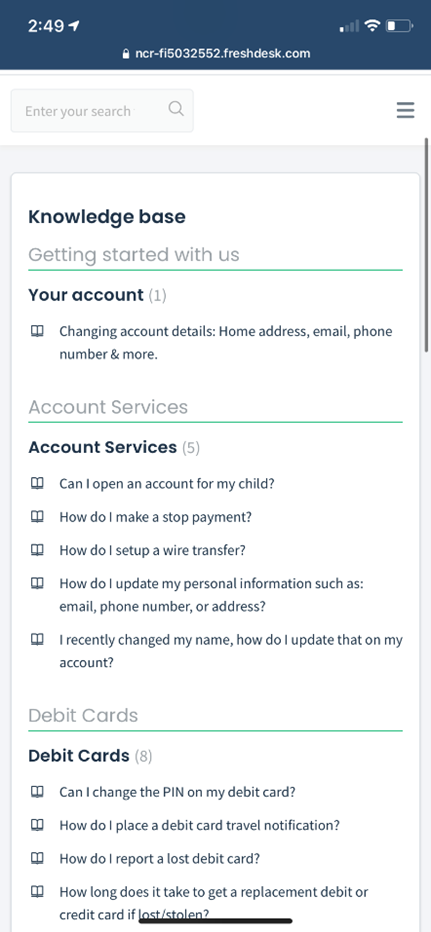 2:49

ncr-fi5032552.freshdesk.com

Enter your search

Knowledge base

Getting started with us

Your account (1)

Changing account details: Home address, email, phone number & more.

Account Services

Account Services (5)

Can I open an account for my child?

How do I make a stop payment?

How do I setup a wire transfer?

How do I update my personal information such as: email, phone number, or address?

I recently changed my name, how do I update that on my account?

Debit Cards

Debit Cards (8)

Can I change the PIN on my debit card?

How do I place a debit card travel notification?

How do I report a lost debit card?

How long does it take to get a replacement debit or credit card if lost/stolen?